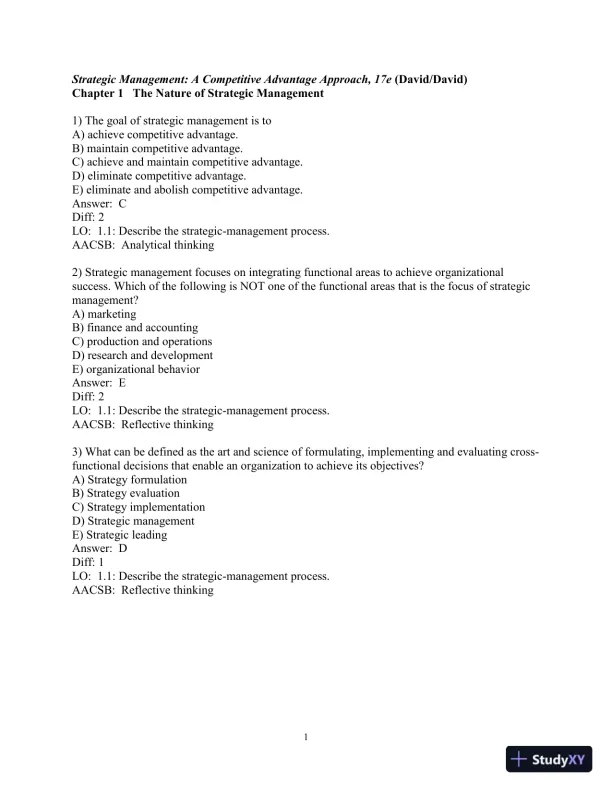 Strategic Management: A Competitive Advantage Approach, 17e (David/David)
Chapter 1 The Nature of Strategic Management

1) The goal of strategic management is to
A) achieve competitive advantage.
B) maintain competitive advantage.
C) achieve and maintain competitive advantage.
D) eliminate competitive advantage.
E) eliminate and abolish competitive advantage.
Answer: C
Diff: 2
LO: 1.1: Describe the strategic-management process.
AACSB: Analytical thinking

2) Strategic management focuses on integrating functional areas to achieve organizational success. Which of the following is NOT one of the functional areas that is the focus of strategic management?
A) marketing
B) finance and accounting
C) production and operations
D) research and development
E) organizational behavior
Answer: E
Diff: 2
LO: 1.1: Describe the strategic-management process.
AACSB: Reflective thinking

3) What can be defined as the art and science of formulating, implementing and evaluating cross-functional decisions that enable an organization to achieve its objectives?
A) Strategy formulation
B) Strategy evaluation
C) Strategy implementation
D) Strategic management
E) Strategic leading
Answer: D
Diff: 1
LO: 1.1: Describe the strategic-management process.
AACSB: Reflective thinking

1

StudyXY